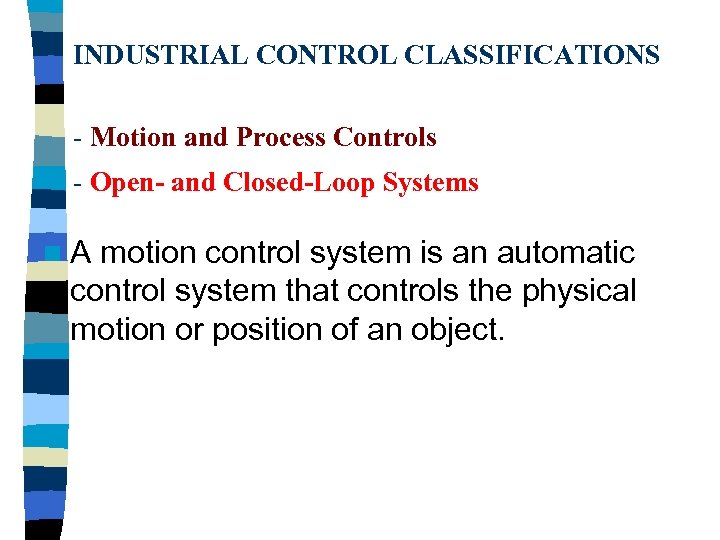 INDUSTRIAL CONTROL CLASSIFICATIONS

- Motion and Process Controls
- Open- and Closed-Loop Systems

• A motion control system is an automatic control system that controls the physical motion or position of an object.